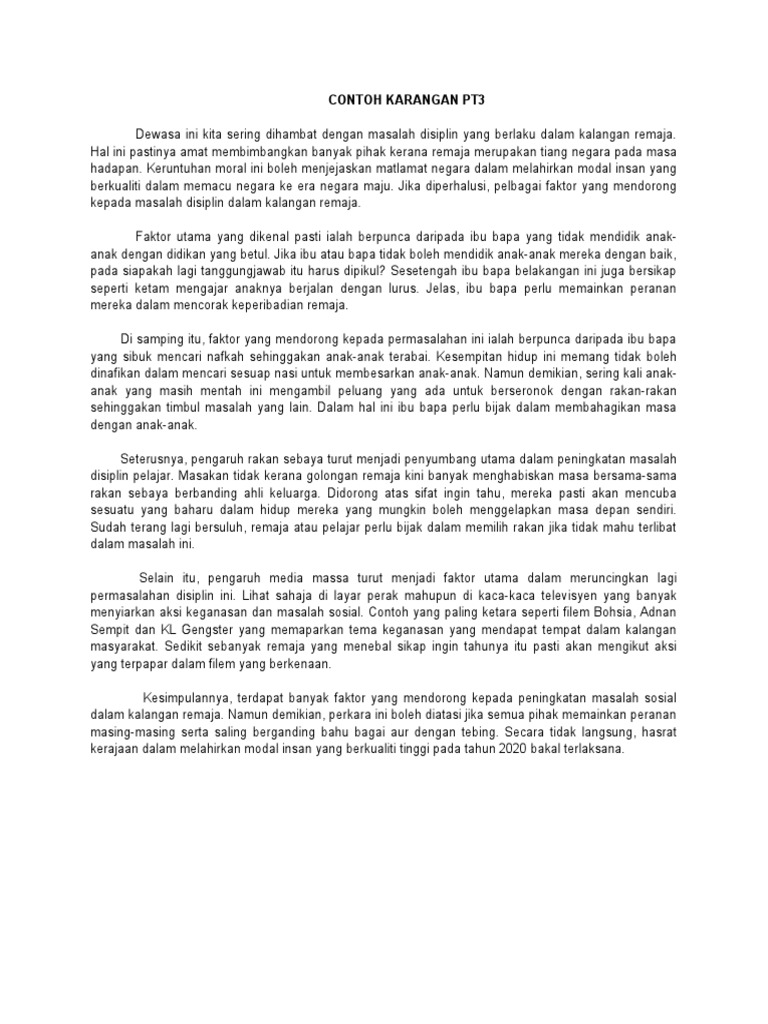 CONTOH KARANGAN PT3

Dewasa ini kita sering dihambat dengan masalah disiplin yang berlaku dalam kalangan remaja. Hal ini pastinya amat membimbangkan banyak pihak kerana remaja merupakan tiang negara pada masa hadapan. Keruntuhan moral ini boleh menjejaskan matlamat negara dalam melahirkan modal insan yang berkualiti dalam memacu negara ke era negara maju. Jika diperhalusi, pelbagai faktor yang mendorong kepada masalah disiplin dalam kalangan remaja.

Faktor utama yang dikenal pasti ialah berpunca daripada ibu bapa yang tidak mendidik anak-anak dengan didikan yang betul. Jika ibu atau bapa tidak boleh mendidik anak-anak mereka dengan baik, pada siapakah lagi tanggungjawab itu harus dipikul? Sesetengah ibu bapa belakangan ini juga bersikap seperti ketam mengajar anaknya berjalan dengan lurus. Jelas, ibu bapa perlu memainkan peranan mereka dalam mencorak keperibadian remaja.

Di samping itu, faktor yang mendorong kepada permasalahan ini ialah berpunca daripada ibu bapa yang sibuk mencari nafkah sehinggakan anak-anak terabai. Kesempitan hidup ini memang tidak boleh dinafikan dalam mencari sesuap nasi untuk membesarkan anak-anak. Namun demikian, sering kali anak-anak yang masih mentah ini mengambil peluang yang ada untuk berseronok dengan rakan-rakan sehinggakan timbul masalah yang lain. Dalam hal ini ibu bapa perlu bijak dalam membahagikan masa dengan anak-anak.

Seterusnya, pengaruh rakan sebaya turut menjadi penyumbang utama dalam peningkatan masalah disiplin pelajar. Masakan tidak kerana golongan remaja kini banyak menghabiskan masa bersama-sama rakan sebaya berbanding ahli keluarga. Didorong atas sifat ingin tahu, mereka pasti akan mencuba sesuatu yang baharu dalam hidup mereka yang mungkin boleh menggelapkan masa depan sendiri. Sudah terang lagi bersuluh, remaja atau pelajar perlu bijak dalam memilih rakan jika tidak mahu terlibat dalam masalah ini.

Selain itu, pengaruh media massa turut menjadi faktor utama dalam meruncingkan lagi permasalahan disiplin ini. Lihat sahaja di layar perak mahupun di kaca-kaca televisyen yang banyak menyiarkan aksi keganasan dan masalah sosial. Contoh yang paling ketara seperti filem Bohsia, Adnan Sempit dan KL Gengster yang memaparkan tema keganasan yang mendapat tempat dalam kalangan masyarakat. Sedikit sebanyak remaja yang menebal sikap ingin tahunya itu pasti akan mengikut aksi yang terpapar dalam filem yang berkenaan.

Kesimpulannya, terdapat banyak faktor yang mendorong kepada peningkatan masalah sosial dalam kalangan remaja. Namun demikian, perkara ini boleh diatasi jika semua pihak memainkan peranan masing-masing serta saling berganding bahu bagai aur dengan tebing. Secara tidak langsung, hasrat kerajaan dalam melahirkan modal insan yang berkualiti tinggi pada tahun 2020 bakal terlaksana.